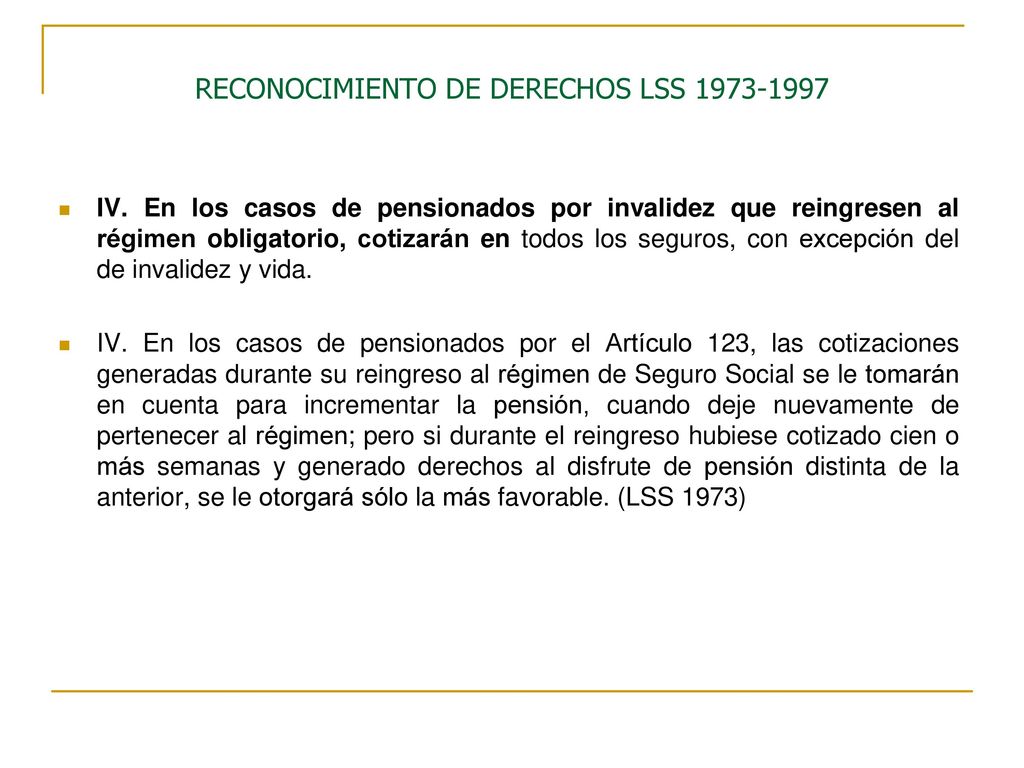 RECONOCIMIENTO DE DERECHOS LSS 1973-1997

IV. En los casos de pensionados por invalidez que reingresen al régimen obligatorio, cotizarán en todos los seguros, con excepción del de invalidez y vida.

IV. En los casos de pensionados por el Artículo 123, las cotizaciones generadas durante su reingreso al régimen de Seguro Social se le tomarán en cuenta para incrementar la pensión, cuando deje nuevamente de pertenecer al régimen; pero si durante el reingreso hubiese cotizado cien o más semanas y generado derechos al disfrute de pensión distinta de la anterior, se le otorgará sólo la más favorable. (LSS 1973)